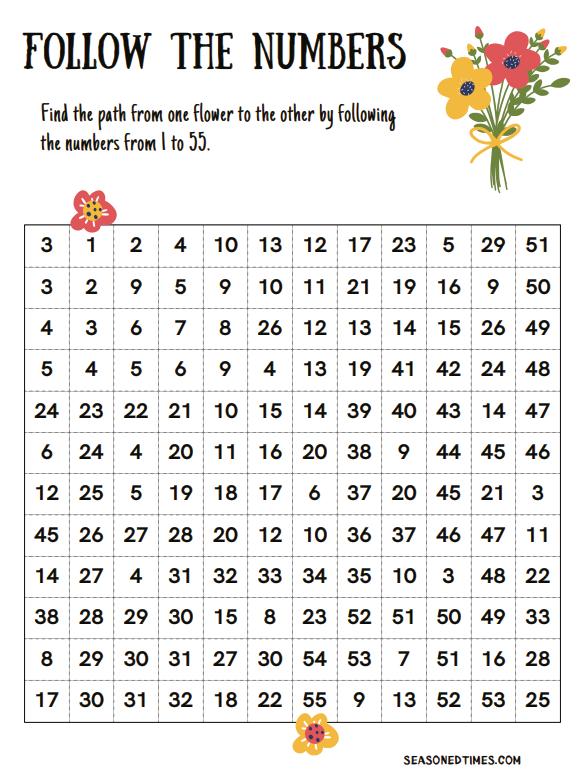 FOLLOW THE NUMBERS

Find the path from one flower to the other by following the numbers from 1 to 55.

| 3 | 1 | 2 | 4 | 10 | 13 | 12 | 17 | 23 | 5 | 29 | 51 |
|---|---|---|---|---|---|---|---|---|---|---|---|
| 3 | 2 | 9 | 5 | 9 | 10 | 11 | 21 | 19 | 16 | 9 | 50 |
| 4 | 3 | 6 | 7 | 8 | 26 | 12 | 13 | 14 | 15 | 26 | 49 |
| 5 | 4 | 5 | 6 | 9 | 4 | 13 | 19 | 41 | 42 | 24 | 48 |
| 24 | 23 | 22 | 21 | 10 | 15 | 14 | 39 | 40 | 43 | 14 | 47 |
| 6 | 24 | 4 | 20 | 11 | 16 | 20 | 38 | 9 | 44 | 45 | 46 |
| 12 | 25 | 5 | 19 | 18 | 17 | 6 | 37 | 20 | 45 | 21 | 3 |
| 45 | 26 | 27 | 28 | 20 | 12 | 10 | 36 | 37 | 46 | 47 | 11 |
| 14 | 27 | 4 | 31 | 32 | 33 | 34 | 35 | 10 | 3 | 48 | 22 |
| 38 | 28 | 29 | 30 | 15 | 8 | 23 | 52 | 51 | 50 | 49 | 33 |
| 8 | 29 | 30 | 31 | 27 | 30 | 54 | 53 | 7 | 51 | 16 | 28 |
| 17 | 30 | 31 | 32 | 18 | 22 | 55 | 9 | 13 | 52 | 53 | 25 |

SEASONEDTIMES.COM